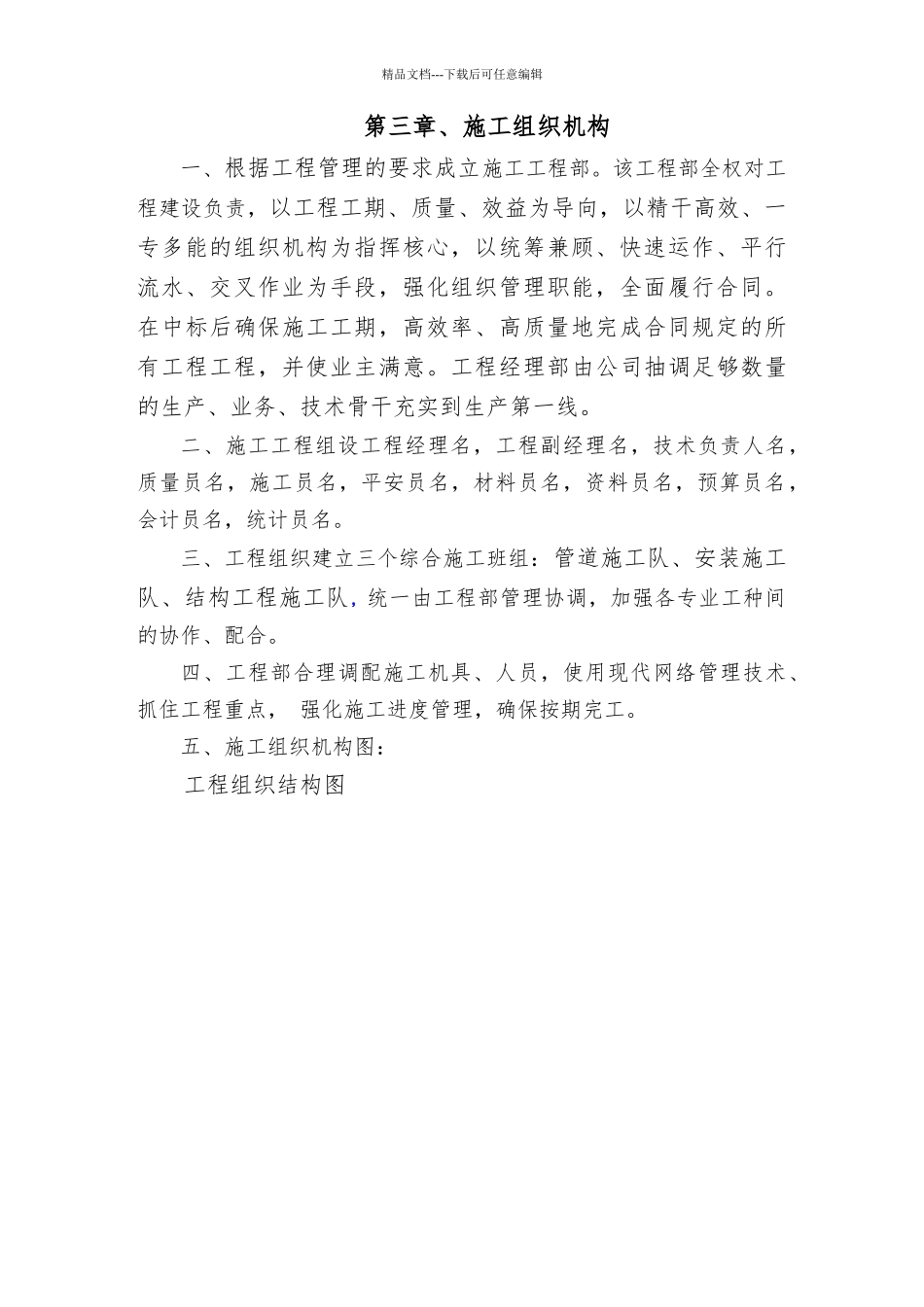 精品文档---下载后可任意编辑

第三章、施工组织机构

一、根据工程管理的要求成立施工工程部。该工程部全权对工程建设负责，以工程工期、质量、效益为导向，以精干高效、一专多能的组织机构为指挥核心，以统筹兼顾、快速运作、平行流水、交叉作业为手段，强化组织管理职能，全面履行合同。在中标后确保施工工期，高效率、高质量地完成合同规定的所有工程工程，并使业主满意。工程经理部由公司抽调足够数量的生产、业务、技术骨干充实到生产第一线。

二、施工工程组设工程经理名，工程副经理名，技术负责人名，质量员名，施工员名，平安员名，材料员名，资料员名，预算员名，会计员名，统计员名。

三、工程组织建立三个综合施工班组：管道施工队、安装施工队、结构工程施工队，统一由工程部管理协调，加强各专业工种间的协作、配合。

四、工程部合理调配施工机具、人员，使用现代网络管理技术、抓住工程重点， 强化施工进度管理，确保按期完工。

五、施工组织机构图：

工程组织结构图